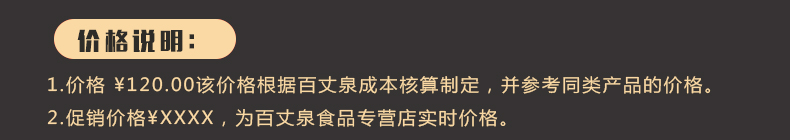 价格说明：

1.价格 ¥120.00该价格根据百丈泉成本核算制定，并参考同类产品的价格。
2.促销价格¥XXXX，为百丈泉食品专营店实时价格。